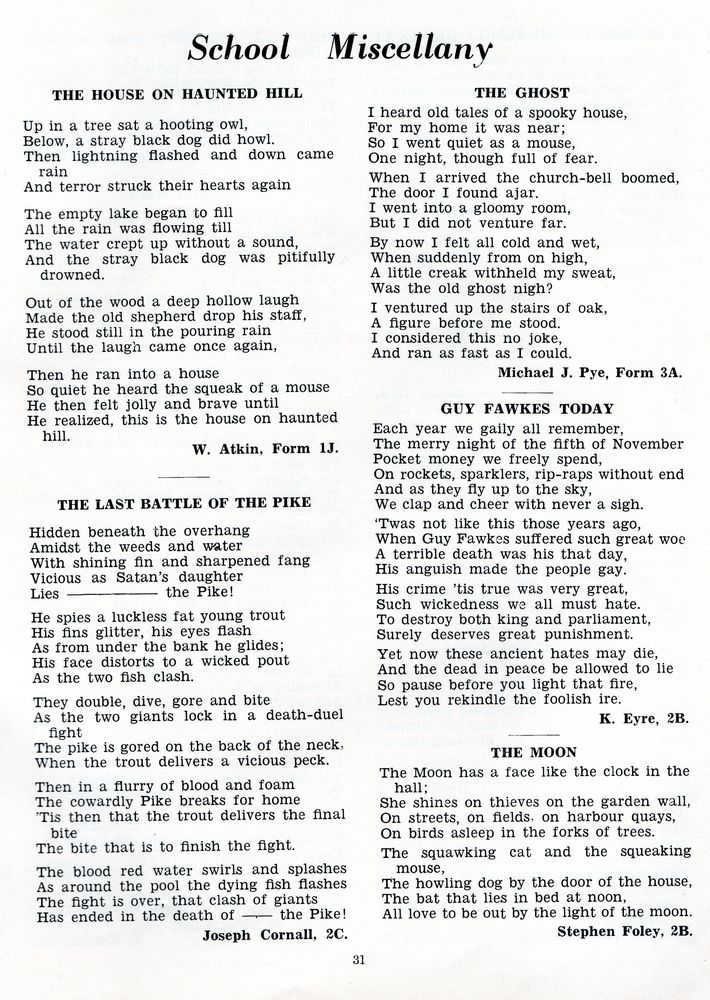 School Miscellany

THE HOUSE ON HAUNTED HILL

Up in a tree sat a hooting owl,
Below, a stray black dog did howl.
Then lightning flashed and down came rain
And terror struck their hearts again

The empty lake began to fill
All the rain was flowing till
The water crept up without a sound,
And the stray black dog was pitifully drowned.

Out of the wood a deep hollow laugh
Made the old shepherd drop his staff,
He stood still in the pouring rain
Until the laugh came once again,

Then he ran into a house
So quiet he heard the squeak of a mouse
He then felt jolly and brave until
He realized, this is the house on haunted hill.

W. Atkin, Form 1J.

THE LAST BATTLE OF THE PIKE

Hidden beneath the overhang
Amidst the weeds and water
With shining fin and sharpened fang
Vicious as Satan's daughter
Lies ———— the Pike!

He spies a luckless fat young trout
His fins glitter, his eyes flash
As from under the bank he glides;
His face distorts to a wicked pout
As the two fish clash.

They double, dive, gore and bite
As the two giants lock in a death-duel fight
The pike is gored on the back of the neck,
When the trout delivers a vicious peck.

Then in a flurry of blood and foam
The cowardly Pike breaks for home
'Tis then that the trout delivers the final bite
The bite that is to finish the fight.

The blood red water swirls and splashes
As around the pool the dying fish flashes
The fight is over, that clash of giants
Has ended in the death of —— the Pike!

Joseph Cornall, 2C.

THE GHOST

I heard old tales of a spooky house,
For my home it was near;
So I went quiet as a mouse,
One night, though full of fear.

When I arrived the church-bell boomed,
The door I found ajar.
I went into a gloomy room,
But I did not venture far.

By now I felt all cold and wet,
When suddenly from on high,
A little creak withheld my sweat,
Was the old ghost nigh?

I ventured up the stairs of oak,
A figure before me stood.
I considered this no joke,
And ran as fast as I could.

Michael J. Pye, Form 3A.

GUY FAWKES TODAY

Each year we gaily all remember,
The merry night of the fifth of November
Pocket money we freely spend,
On rockets, sparklers, rip-raps without end
And as they fly up to the sky,
We clap and cheer with never a sigh.

'Twas not like this those years ago,
When Guy Fawkes suffered such great woe
A terrible death was his that day,
His anguish made the people gay.

His crime 'tis true was very great,
Such wickedness we all must hate.
To destroy both king and parliament,
Surely deserves great punishment.

Yet now these ancient hates may die,
And the dead in peace be allowed to lie
So pause before you light that fire,
Lest you rekindle the foolish ire.

K. Eyre, 2B.

THE MOON

The Moon has a face like the clock in the hall;
She shines on thieves on the garden wall,
On streets, on fields, on harbour quays,
On birds asleep in the forks of trees.

The squawking cat and the squeaking mouse,
The howling dog by the door of the house,
The bat that lies in bed at noon,
All love to be out by the light of the moon.

Stephen Foley, 2B.

31